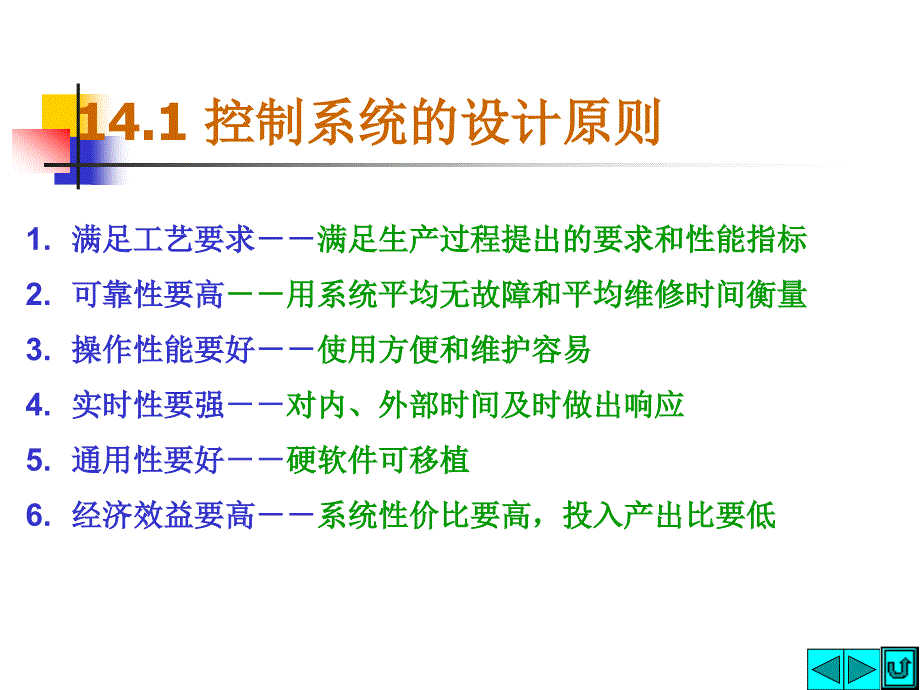 14.1 控制系统的设计原则

1. 满足工艺要求——满足生产过程提出的要求和性能指标

2. 可靠性要高——用系统平均无故障和平均维修时间衡量

3. 操作性能要好——使用方便和维护容易

4. 实时性要强——对内、外部时间及时做出响应

5. 通用性要好——硬软件可移植

6. 经济效益要高——系统性价比要高，投入产出比要低